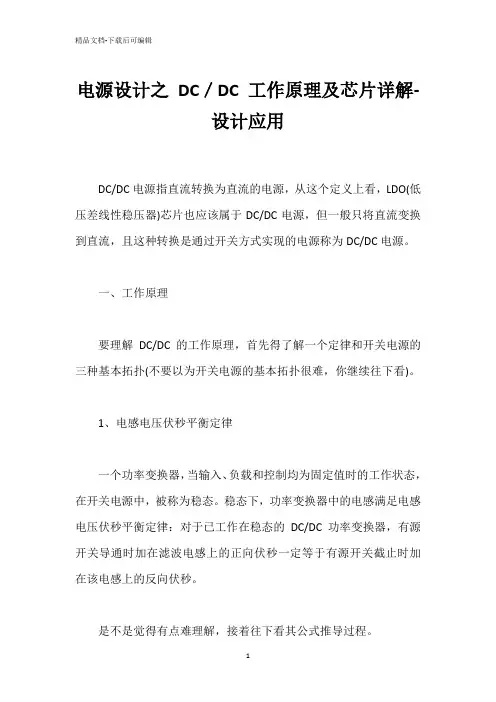 精品文档-下载后可编辑

电源设计之 DC / DC 工作原理及芯片详解-设计应用

DC/DC 电源指直流转换为直流的电源，从这个定义上看，LDO(低压差线性稳压器)芯片也应该属于 DC/DC 电源，但一般只将直流变换到直流，且这种转换是通过开关方式实现的电源称为 DC/DC 电源。

一、工作原理

要理解 DC/DC 的工作原理，首先得了解一个定律和开关电源的三种基本拓扑(不要以为开关电源的基本拓扑很难，你继续往下看)。

1、电感电压伏秒平衡定律

一个功率变换器，当输入、负载和控制均为固定值时的工作状态，在开关电源中，被称为稳态。稳态下，功率变换器中的电感满足电感电压伏秒平衡定律：对于已工作在稳态的 DC/DC 功率变换器，有源开关导通时加在滤波电感上的正向伏秒一定等于有源开关截止时加在该电感上的反向伏秒。

是不是觉得有点难理解，接着往下看其公式推导过程。

1